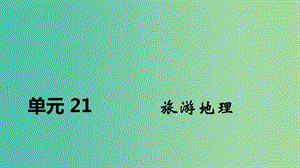 单元 21

旅游地理